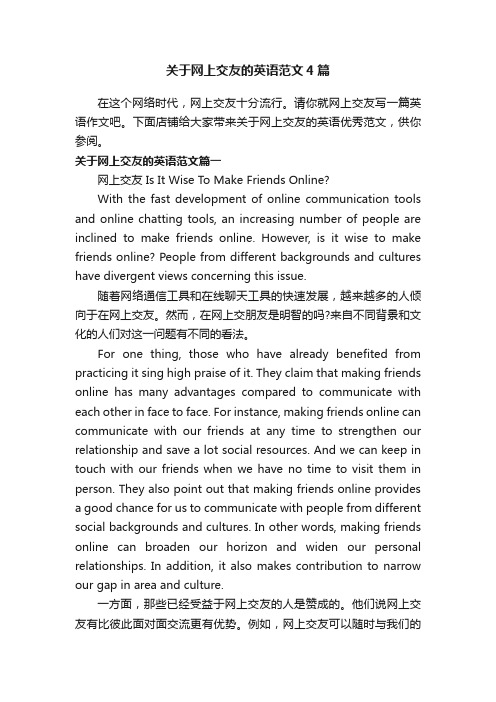 关于网上交友的英语范文4篇

在这个网络时代，网上交友十分流行。请你就网上交友写一篇英语作文吧。下面店铺给大家带来关于网上交友的英语优秀范文，供你参阅。

关于网上交友的英语范文篇一

网上交友 Is It Wise To Make Friends Online?

With the fast development of online communication tools and online chatting tools, an increasing number of people are inclined to make friends online. However, is it wise to make friends online? People from different backgrounds and cultures have divergent views concerning this issue.

随着网络通信工具和在线聊天工具的快速发展，越来越多的人倾向于在网上交友。然而，在网上交朋友是明智的吗?来自不同背景和文化的人们对这一问题有不同的看法。

For one thing, those who have already benefited from practicing it sing high praise of it. They claim that making friends online has many advantages compared to communicate with each other in face to face. For instance, making friends online can communicate with our friends at any time to strengthen our relationship and save a lot social resources. And we can keep in touch with our friends when we have no time to visit them in person. They also point out that making friends online provides a good chance for us to communicate with people from different social backgrounds and cultures. In other words, making friends online can broaden our horizon and widen our personal relationships. In addition, it also makes contribution to narrow our gap in area and culture.

一方面，那些已经受益于网上交友的人是赞成的。他们说网上交友有比彼此面对面交流更有优势。例如，网上交友可以随时与我们的